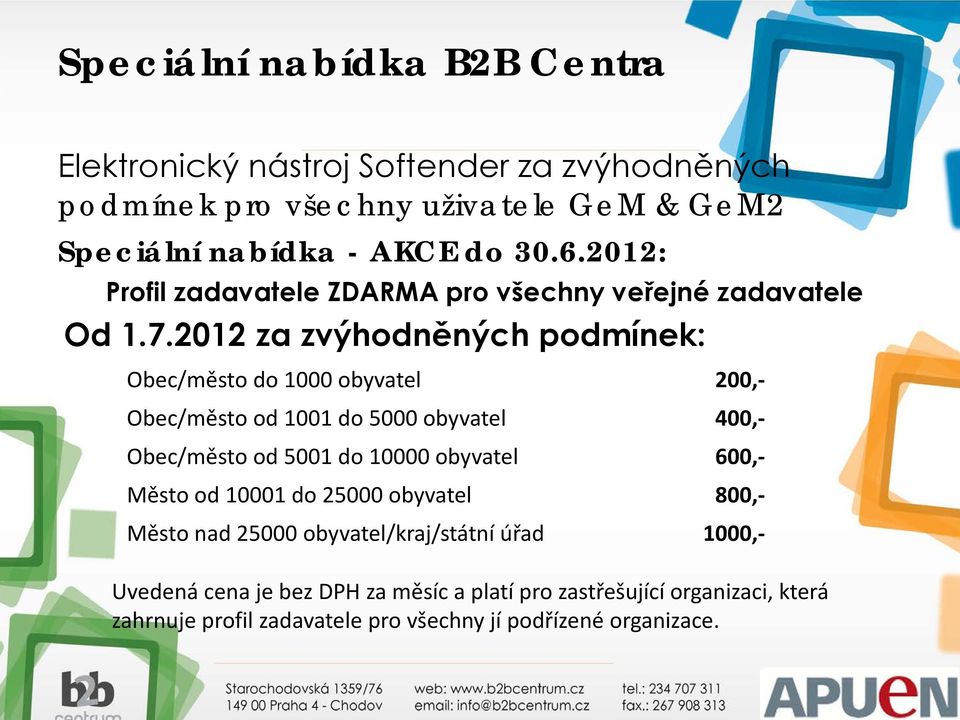 Speciální nabídka B2B Centra

Elektronický nástroj Softender za zvýhodněných podmínek pro všechny uživatele GeM & GeM2

Speciální nabídka - AKCE do 30.6.2012:

Profil zadavatele ZDARMA pro všechny veřejné zadavatele

Od 1.7.2012 za zvýhodněných podmínek:

| | |
|---|---|
| Obec/město do 1000 obyvatel | 200,- |
| Obec/město od 1001 do 5000 obyvatel | 400,- |
| Obec/město od 5001 do 10000 obyvatel | 600,- |
| Město od 10001 do 25000 obyvatel | 800,- |
| Město nad 25000 obyvatel/kraj/státní úřad | 1000,- |

Uvedená cena je bez DPH za měsíc a platí pro zastřešující organizaci, která zahrnuje profil zadavatele pro všechny jí podřízené organizace.

b2b centrum

Starochodovská 1359/76
149 00 Praha 4 - Chodov

web: www.b2bcentrum.cz
email: info@b2bcentrum.cz

tel.: 234 707 311
fax.: 267 908 313

APUeN